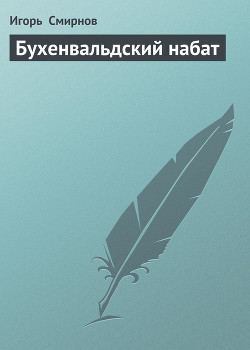 Игорь Смирнов

Бухенвальдский набат